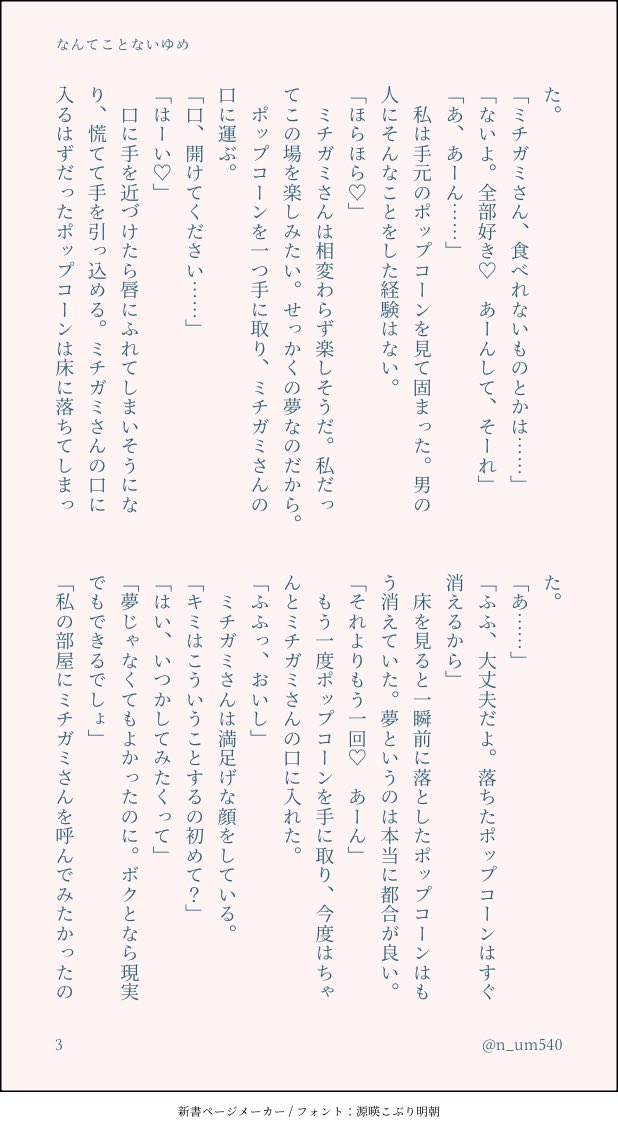 なんてことないゆめ

た。

「ミチガミさん、食べれないものとかは……」

「ないよ。全部好き♡　あーんして、そーれ」

「あ、あーん……」

私は手元のポップコーンを見て固まった。男の人にそんなことをした経験はない。

「ほらほら♡」

ミチガミさんは相変わらず楽しそうだ。私だってこの場を楽しみたい。せっかくの夢なのだから。

ポップコーンを一つ手に取り、ミチガミさんの口に運ぶ。

「口、開けてください……」

「はーい♡」

口に手を近づけたら唇にふれてしまいそうになり、慌てて手を引っ込める。ミチガミさんの口に入るはずだったポップコーンは床に落ちてしまった。

「あ……」

「ふふ、大丈夫だよ。落ちたポップコーンはすぐ消えるから」

床を見ると一瞬前に落としたポップコーンはもう消えていた。夢というのは本当に都合が良い。

「それよりもう一回♡　あーん」

もう一度ポップコーンを手に取り、今度はちゃんとミチガミさんの口に入れた。

「ふふっ、おいし」

ミチガミさんは満足げな顔をしている。

「キミはこういうことするの初めて？」

「はい、いつかしてみたくって」

「夢じゃなくてもよかったのに。ボクとなら現実でもできるでしょ」

「私の部屋にミチガミさんを呼んでみたかったの

3

@n_um540

新書ページメーカー / フォント：源暎こぶり明朝